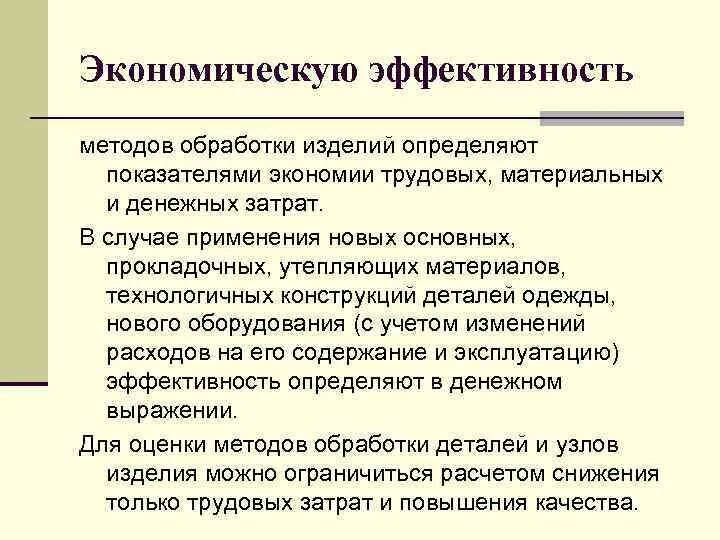 Экономическую эффективность

методов обработки изделий определяют показателями экономии трудовых, материальных и денежных затрат.

В случае применения новых основных, прокладочных, утепляющих материалов, технологичных конструкций деталей одежды, нового оборудования (с учетом изменений расходов на его содержание и эксплуатацию) эффективность определяют в денежном выражении.

Для оценки методов обработки деталей и узлов изделия можно ограничиться расчетом снижения только трудовых затрат и повышения качества.